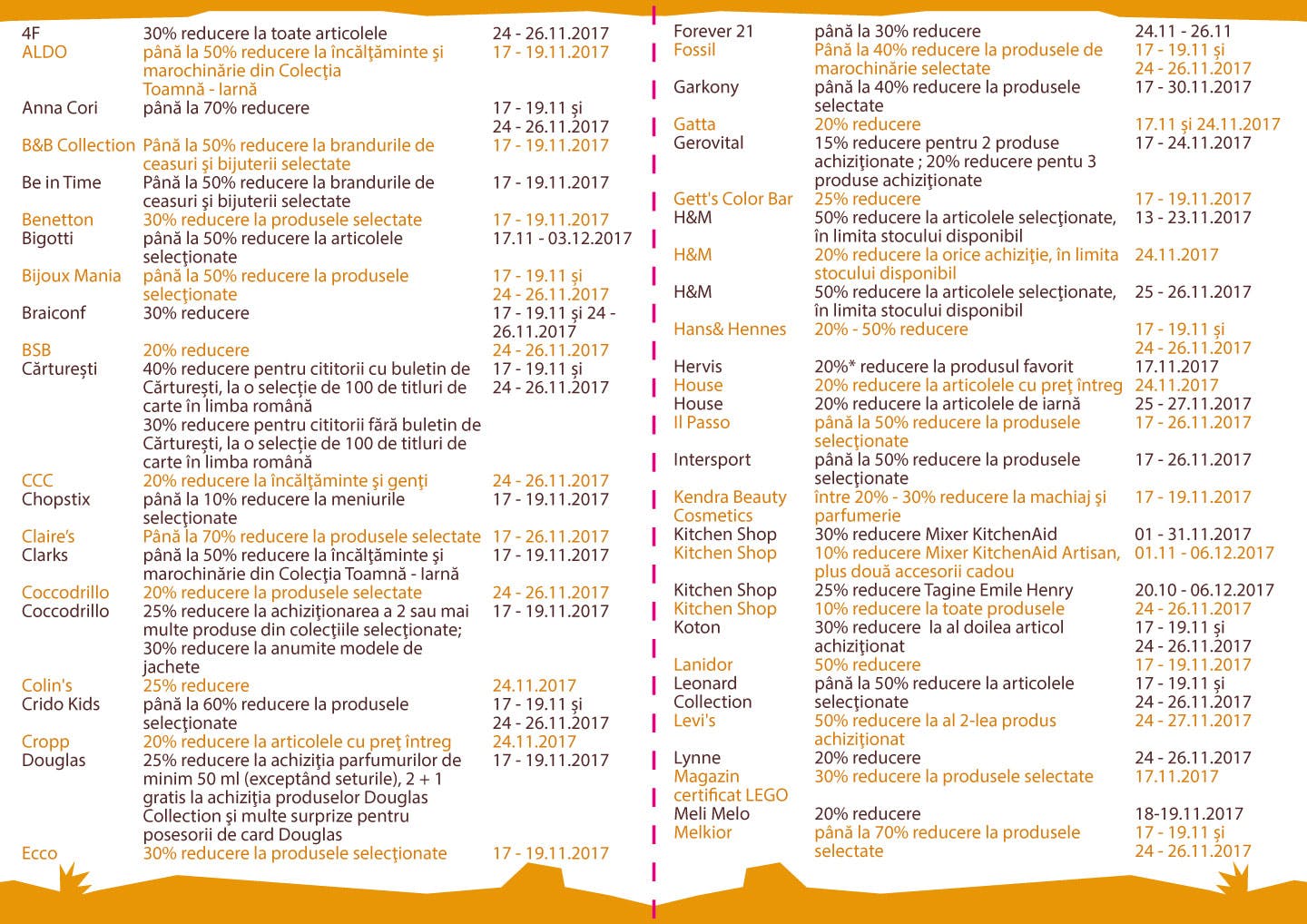 | | | |
|---|---|---|
| 4F | 30% reducere la toate articolele | 24 - 26.11.2017 |
| ALDO | până la 50% reducere la încălţăminte şi marochinărie din Colecţia Toamnă - Iarnă | 17 - 19.11.2017 |
| Anna Cori | până la 70% reducere | 17 - 19.11 şi 24 - 26.11.2017 |
| B&B Collection | Până la 50% reducere la brandurile de ceasuri şi bijuterii selectate | 17 - 19.11.2017 |
| Be in Time | Până la 50% reducere la brandurile de ceasuri şi bijuterii selectate | 17 - 19.11.2017 |
| Benetton | 30% reducere la produsele selectate | 17 - 19.11.2017 |
| Bigotti | până la 50% reducere la articolele selecţionate | 17.11 - 03.12.2017 |
| Bijoux Mania | până la 50% reducere la produsele selecţionate | 17 - 19.11 şi 24 - 26.11.2017 |
| Braiconf | 30% reducere | 17 - 19.11 şi 24 - 26.11.2017 |
| BSB | 20% reducere | 24 - 26.11.2017 |
| Cărtureşti | 40% reducere pentru cititorii cu buletin de Cărtureşti, la o selecţie de 100 de titluri de carte în limba română 30% reducere pentru cititorii fără buletin de Cărtureşti, la o selecţie de 100 de titluri de carte în limba română | 17 - 19.11 şi 24 - 26.11.2017 |
| CCC | 20% reducere la încălţăminte şi genţi | 24 - 26.11.2017 |
| Chopstix | până la 10% reducere la meniurile selecţionate | 17 - 19.11.2017 |
| Claire's | Până la 70% reducere la produsele selectate | 17 - 26.11.2017 |
| Clarks | până la 50% reducere la încălţăminte şi marochinărie din Colecţia Toamnă - Iarnă | 17 - 19.11.2017 |
| Coccodrillo | 20% reducere la produsele selectate | 24 - 26.11.2017 |
| Coccodrillo | 25% reducere la achiziţionarea a 2 sau mai multe produse din colecţiile selecţionate; 30% reducere la anumite modele de jachete | 17 - 19.11.2017 |
| Colin's | 25% reducere | 24.11.2017 |
| Crido Kids | până la 60% reducere la produsele selecţionate | 17 - 19.11 şi 24 - 26.11.2017 |
| Cropp | 20% reducere la articolele cu preţ întreg | 24.11.2017 |
| Douglas | 25% reducere la achiziţia parfumurilor de minim 50 ml (exceptând seturile), 2 + 1 gratis la achiziţia produselor Douglas Collection şi multe surprize pentru posesorii de card Douglas | 17 - 19.11.2017 |
| Ecco | 30% reducere la produsele selecţionate | 17 - 19.11.2017 |

| | | |
|---|---|---|
| Forever 21 | până la 30% reducere | 24.11 - 26.11 |
| Fossil | Până la 40% reducere la produsele de marochinărie selectate | 17 - 19.11 şi 24 - 26.11.2017 |
| Garkony | până la 40% reducere la produsele selectate | 17 - 30.11.2017 |
| Gatta | 20% reducere | 17.11 şi 24.11.2017 |
| Gerovital | 15% reducere pentru 2 produse achiziţionate ; 20% reducere pentu 3 produse achiziţionate | 17 - 24.11.2017 |
| Gett's Color Bar | 25% reducere | 17 - 19.11.2017 |
| H&M | 50% reducere la articolele selecţionate, în limita stocului disponibil | 13 - 23.11.2017 |
| H&M | 20% reducere la orice achiziţie, în limita stocului disponibil | 24.11.2017 |
| H&M | 50% reducere la articolele selecţionate, în limita stocului disponibil | 25 - 26.11.2017 |
| Hans& Hennes | 20% - 50% reducere | 17 - 19.11 şi 24 - 26.11.2017 |
| Hervis | 20%* reducere la produsul favorit | 17.11.2017 |
| House | 20% reducere la articolele cu preţ întreg | 24.11.2017 |
| House | 20% reducere la articolele de iarnă | 25 - 27.11.2017 |
| Il Passo | până la 50% reducere la produsele selecţionate | 17 - 26.11.2017 |
| Intersport | până la 50% reducere la produsele selecţionate | 17 - 26.11.2017 |
| Kendra Beauty Cosmetics | între 20% - 30% reducere la machiaj şi parfumerie | 17 - 19.11.2017 |
| Kitchen Shop | 30% reducere Mixer KitchenAid | 01 - 31.11.2017 |
| Kitchen Shop | 10% reducere Mixer KitchenAid Artisan, plus două accesorii cadou | 01.11 - 06.12.2017 |
| Kitchen Shop | 25% reducere Tagine Emile Henry | 20.10 - 06.12.2017 |
| Kitchen Shop | 10% reducere la toate produsele | 24 - 26.11.2017 |
| Koton | 30% reducere la al doilea articol achiziţionat | 17 - 19.11 şi 24 - 26.11.2017 |
| Lanidor | 50% reducere | 17 - 19.11.2017 |
| Leonard Collection | până la 50% reducere la articolele selecţionate | 17 - 19.11 şi 24 - 26.11.2017 |
| Levi's | 50% reducere la al 2-lea produs achiziţionat | 24 - 27.11.2017 |
| Lynne | 20% reducere | 24 - 26.11.2017 |
| Magazin certificat LEGO | 30% reducere la produsele selectate | 17.11.2017 |
| Meli Melo | 20% reducere | 18-19.11.2017 |
| Melkior | până la 70% reducere la produsele selectate | 17 - 19.11 şi 24 - 26.11.2017 |